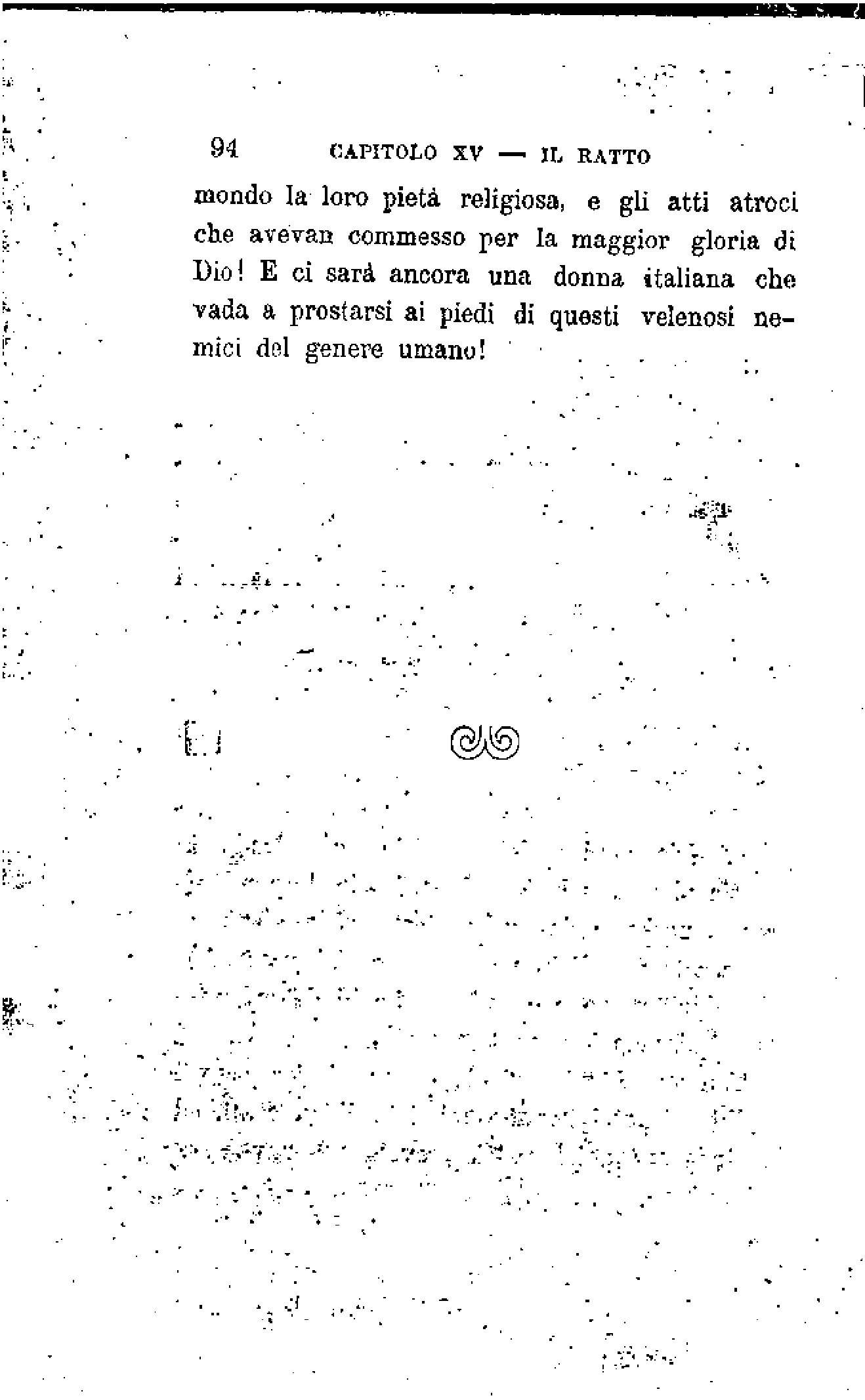 94 CAPITOLO XV — IL RATTO

mondo la loro pietà religiosa, e gli atti atroci che avevan commesso per la maggior gloria di Dio! E ci sarà ancora una donna italiana che vada a prostarsi ai piedi di questi velenosi nemici del genere umano!